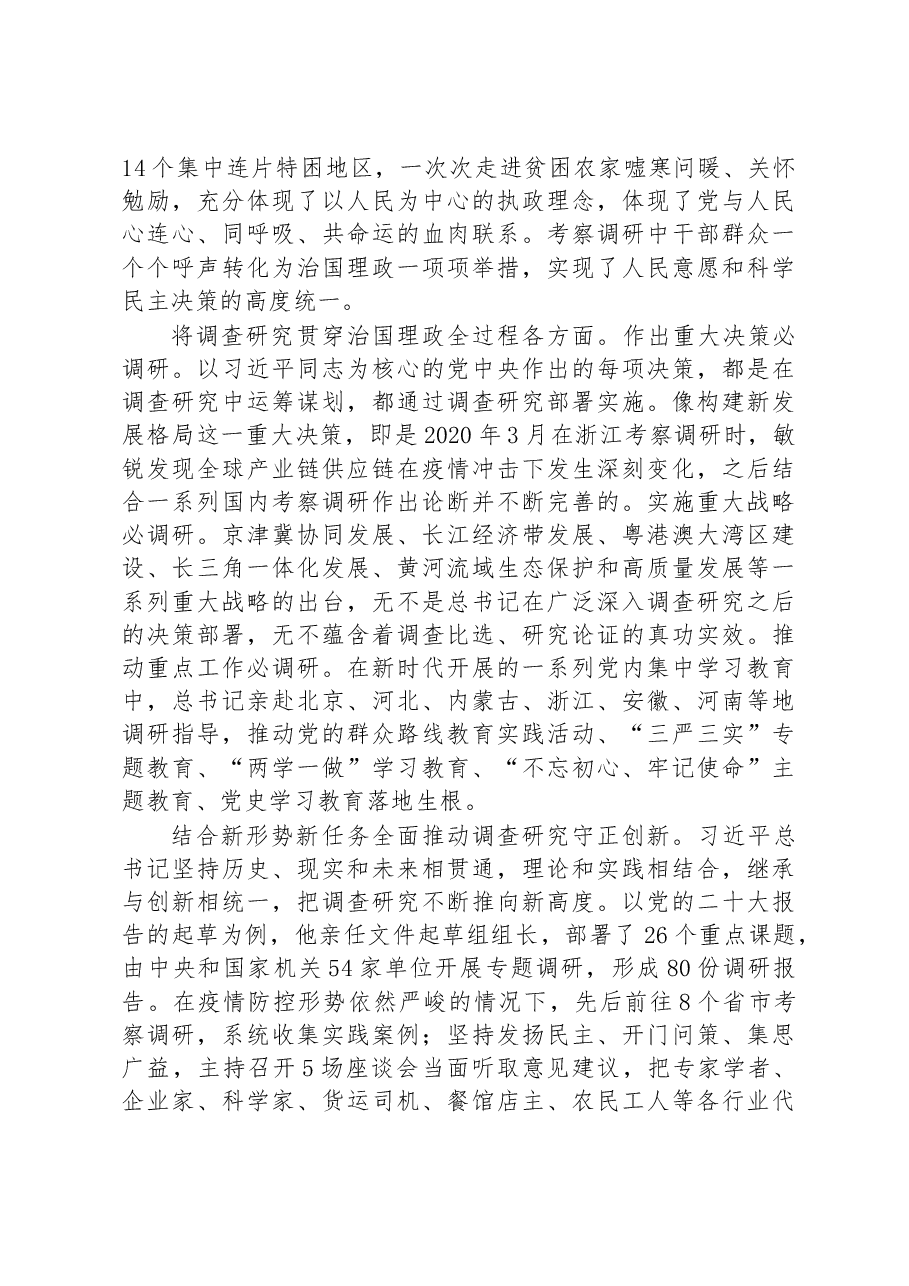 14个集中连片特困地区，一次次走进贫困农家嘘寒问暖、关怀勉励，充分体现了以人民为中心的执政理念，体现了党与人民心连心、同呼吸、共命运的血肉联系。考察调研中干部群众一个个呼声转化为治国理政一项项举措，实现了人民意愿和科学民主决策的高度统一。

将调查研究贯穿治国理政全过程各方面。作出重大决策必调研。以习近平同志为核心的党中央作出的每项决策，都是在调查研究中运筹谋划，都通过调查研究部署实施。像构建新发展格局这一重大决策，即是2020年3月在浙江考察调研时，敏锐发现全球产业链供应链在疫情冲击下发生深刻变化，之后结合一系列国内考察调研作出论断并不断完善的。实施重大战略必调研。京津冀协同发展、长江经济带发展、粤港澳大湾区建设、长三角一体化发展、黄河流域生态保护和高质量发展等一系列重大战略的出台，无不是总书记在广泛深入调查研究之后的决策部署，无不蕴含着调查比选、研究论证的真功实效。推动重点工作必调研。在新时代开展的一系列党内集中学习教育中，总书记亲赴北京、河北、内蒙古、浙江、安徽、河南等地调研指导，推动党的群众路线教育实践活动、“三严三实”专题教育、“两学一做”学习教育、“不忘初心、牢记使命”主题教育、党史学习教育落地生根。

结合新形势新任务全面推动调查研究守正创新。习近平总书记坚持历史、现实和未来相贯通，理论和实践相结合，继承与创新相统一，把调查研究不断推向新高度。以党的二十大报告的起草为例，他亲任文件起草组组长，部署了26个重点课题，由中央和国家机关54家单位开展专题调研，形成80份调研报告。在疫情防控形势依然严峻的情况下，先后前往8个省市考察调研，系统收集实践案例；坚持发扬民主、开门问策、集思广益，主持召开5场座谈会当面听取意见建议，把专家学者、企业家、科学家、货运司机、餐馆店主、农民工人等各行业代